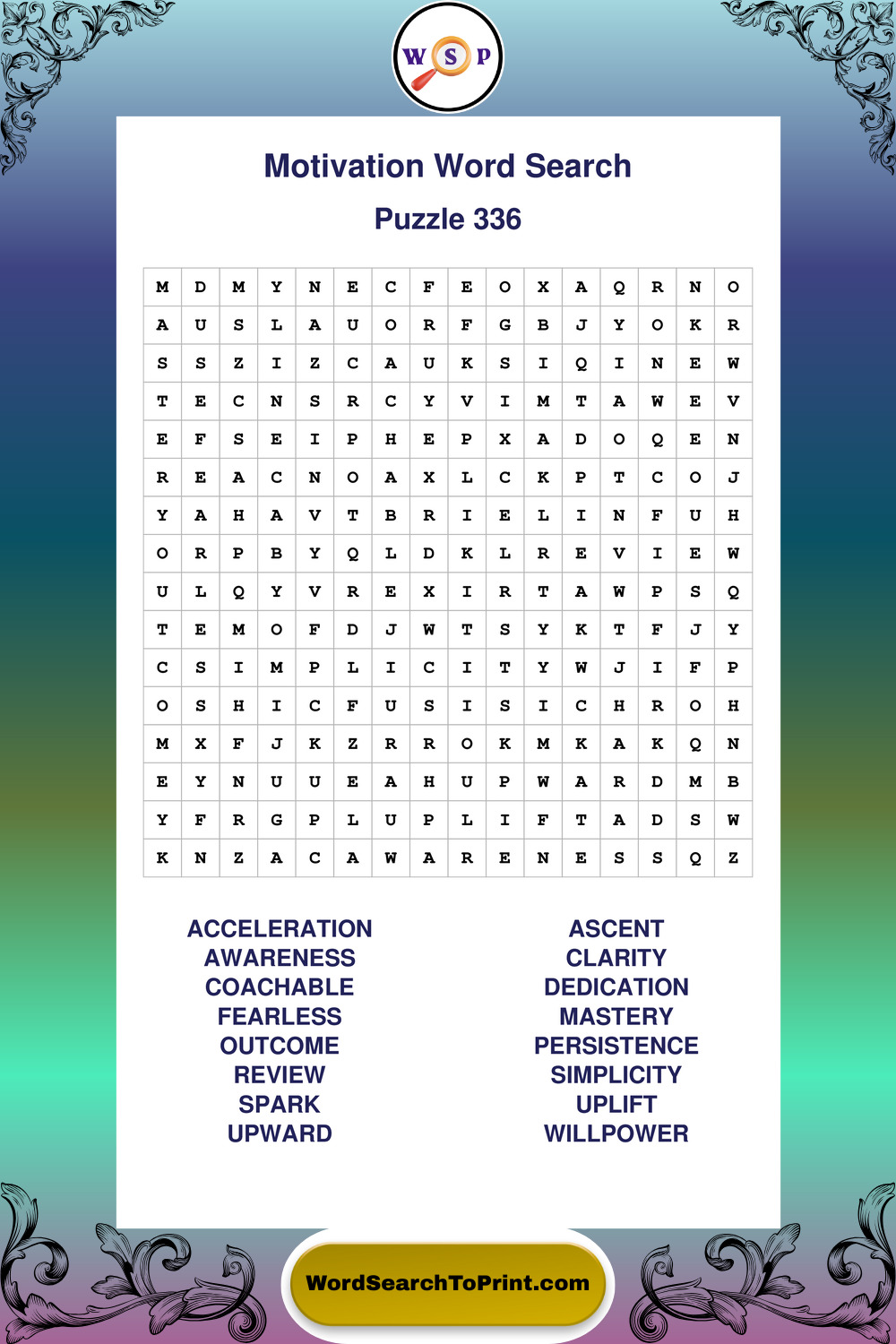 W S P

Motivation Word Search

Puzzle 336

| M | D | M | Y | N | E | C | F | E | O | X | A | Q | R | N | O |
|---|---|---|---|---|---|---|---|---|---|---|---|---|---|---|---|
| A | U | S | L | A | U | O | R | F | G | B | J | Y | O | K | R |
| S | S | Z | I | Z | C | A | U | K | S | I | Q | I | N | E | W |
| T | E | C | N | S | R | C | Y | V | I | M | T | A | W | E | V |
| E | F | S | E | I | P | H | E | P | X | A | D | O | Q | E | N |
| R | E | A | C | N | O | A | X | L | C | K | P | T | C | O | J |
| Y | A | H | A | V | T | B | R | I | E | L | I | N | F | U | H |
| O | R | P | B | Y | Q | L | D | K | L | R | E | V | I | E | W |
| U | L | Q | Y | V | R | E | X | I | R | T | A | W | P | S | Q |
| T | E | M | O | F | D | J | W | T | S | Y | K | T | F | J | Y |
| C | S | I | M | P | L | I | C | I | T | Y | W | J | I | F | P |
| O | S | H | I | C | F | U | S | I | S | I | C | H | R | O | H |
| M | X | F | J | K | Z | R | R | O | K | M | K | A | K | Q | N |
| E | Y | N | U | U | E | A | H | U | P | W | A | R | D | M | B |
| Y | F | R | G | P | L | U | P | L | I | F | T | A | D | S | W |
| K | N | Z | A | C | A | W | A | R | E | N | E | S | S | Q | Z |

ACCELERATION
AWARENESS
COACHABLE
FEARLESS
OUTCOME
REVIEW
SPARK
UPWARD

ASCENT
CLARITY
DEDICATION
MASTERY
PERSISTENCE
SIMPLICITY
UPLIFT
WILLPOWER

WordSearchToPrint.com